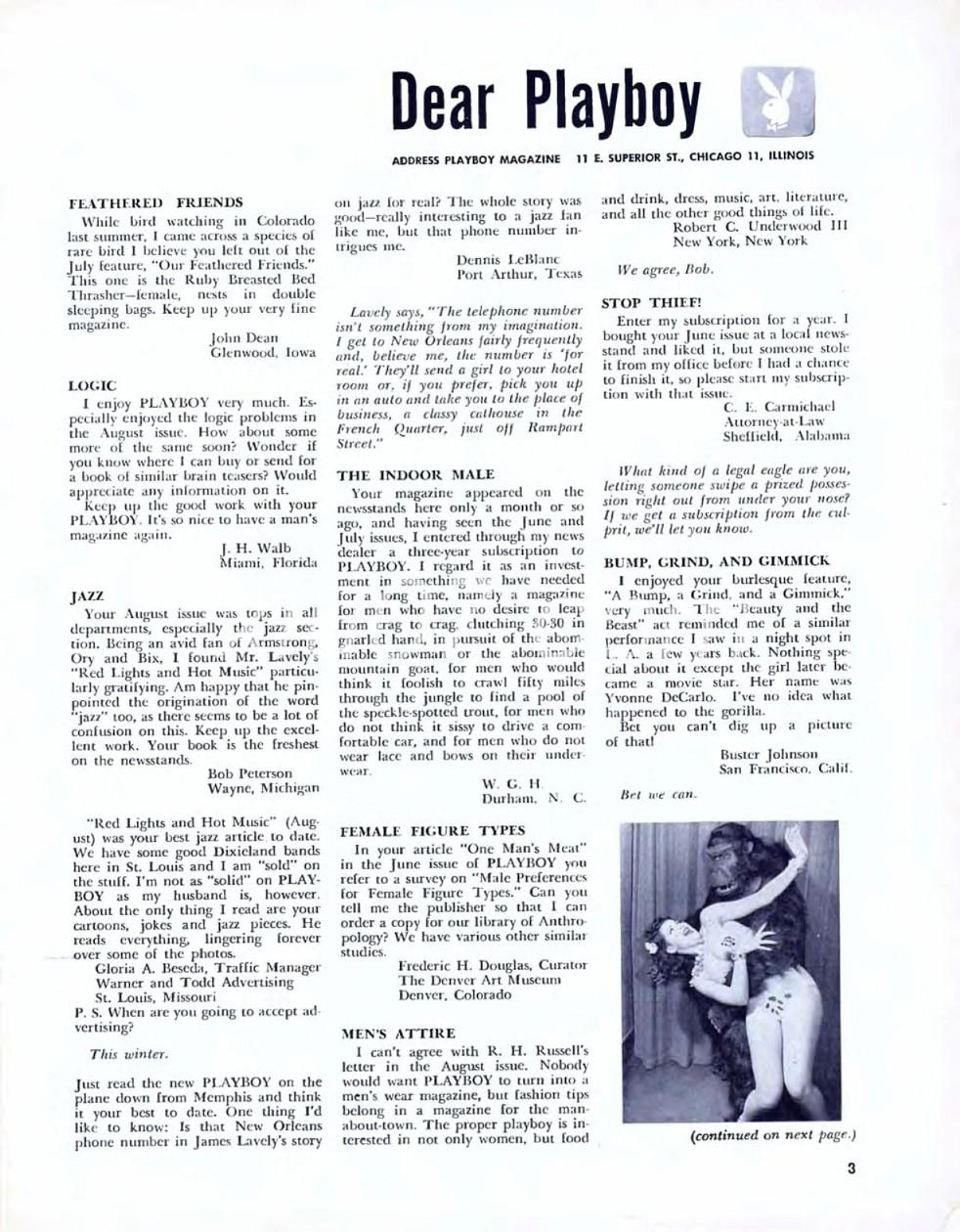 Dear Playboy

ADDRESS PLAYBOY MAGAZINE 11 E. SUPERIOR ST., CHICAGO 11, ILLINOIS

FEATHERED FRIENDS

While bird watching in Colorado last summer, I came across a species of rare bird I believe you left out of the July feature, "Our Feathered Friends." This one is the Ruby Breasted Bed Thrasher—female, nests in double sleeping bags. Keep up your very fine magazine.

John Dean
Glenwood, Iowa

LOGIC

I enjoy PLAYBOY very much. Especially enjoyed the logic problems in the August issue. How about some more of the same soon? Wonder if you know where I can buy or send for a book of similar brain teasers? Would appreciate any information on it.

Keep up the good work with your PLAYBOY. It's so nice to have a man's magazine again.

J. H. Walb
Miami, Florida

JAZZ

Your August issue was tops in all departments, especially the jazz section. Being an avid fan of Armstrong, Ory and Bix, I found Mr. Lavely's "Red Lights and Hot Music" particularly gratifying. Am happy that he pinpointed the origination of the word "jazz" too, as there seems to be a lot of confusion on this. Keep up the excellent work. Your book is the freshest on the newsstands.

Bob Peterson
Wayne, Michigan

"Red Lights and Hot Music" (August) was your best jazz article to date. We have some good Dixieland bands here in St. Louis and I am "sold" on the stuff. I'm not as "solid" on PLAYBOY as my husband is, however. About the only thing I read are your cartoons, jokes and jazz pieces. He reads everything, lingering forever over some of the photos.

Gloria A. Beseda, Traffic Manager
Warner and Todd Advertising
St. Louis, Missouri

P. S. When are you going to accept advertising?

This winter.

Just read the new PLAYBOY on the plane down from Memphis and think it your best to date. One thing I'd like to know: Is that New Orleans phone number in James Lavely's story on jazz for real? The whole story was good—really interesting to a jazz fan like me, but that phone number intrigues me.

Dennis LeBlanc
Port Arthur, Texas

Lavely says, "The telephone number isn't something from my imagination. I get to New Orleans fairly frequently and, believe me, the number is 'for real.' They'll send a girl to your hotel room or, if you prefer, pick you up in an auto and take you to the place of business, a classy cathouse in the French Quarter, just off Rampart Street."

THE INDOOR MALE

Your magazine appeared on the newsstands here only a month or so ago, and having seen the June and July issues, I entered through my news dealer a three-year subscription to PLAYBOY. I regard it as an investment in something we have needed for a long time, namely a magazine for men who have no desire to leap from crag to crag, clutching 30-30 in gnarled hand, in pursuit of the abominable snowman or the abominable mountain goat, for men who would think it foolish to crawl fifty miles through the jungle to find a pool of the speckle-spotted trout, for men who do not think it sissy to drive a comfortable car, and for men who do not wear lace and bows on their underwear.

W. G. H.
Durham, N. C.

FEMALE FIGURE TYPES

In your article "One Man's Meat" in the June issue of PLAYBOY you refer to a survey on "Male Preferences for Female Figure Types." Can you tell me the publisher so that I can order a copy for our library of Anthropology? We have various other similar studies.

Frederic H. Douglas, Curator
The Denver Art Museum
Denver, Colorado

MEN'S ATTIRE

I can't agree with R. H. Russell's letter in the August issue. Nobody would want PLAYBOY to turn into a men's wear magazine, but fashion tips belong in a magazine for the man-about-town. The proper playboy is interested in not only women, but food and drink, dress, music, art, literature, and all the other good things of life.

Robert C. Underwood III
New York, New York

We agree, Bob.

STOP THIEF!

Enter my subscription for a year. I bought your June issue at a local newsstand and liked it, but someone stole it from my office before I had a chance to finish it, so please start my subscription with that issue.

C. E. Carmichael
Attorney-at-Law
Sheffield, Alabama

What kind of a legal eagle are you, letting someone swipe a prized possession right out from under your nose? If we get a subscription from the culprit, we'll let you know.

BUMP, GRIND, AND GIMMICK

I enjoyed your burlesque feature, "A Bump, a Grind, and a Gimmick," very much. The "Beauty and the Beast" act reminded me of a similar performance I saw in a night spot in L. A. a few years back. Nothing special about it except the girl later became a movie star. Her name was Yvonne DeCarlo. I've no idea what happened to the gorilla.

Bet you can't dig up a picture of that!

Buster Johnson
San Francisco, Calif.

Bet we can.

(continued on next page.)

3